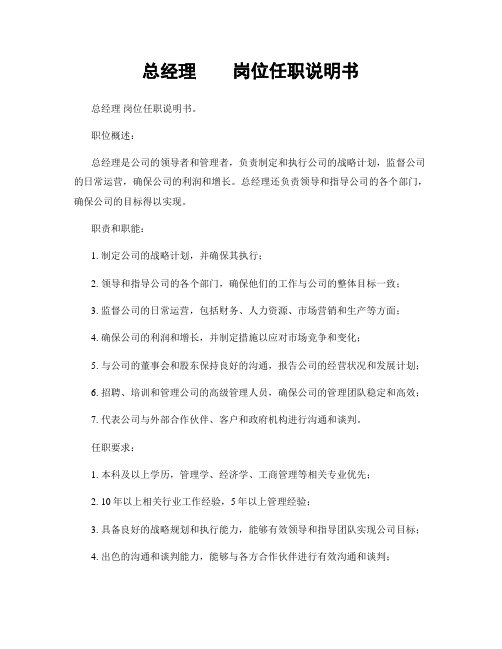 总经理　　岗位任职说明书

总经理 岗位任职说明书。

职位概述：

总经理是公司的领导者和管理者，负责制定和执行公司的战略计划，监督公司的日常运营，确保公司的利润和增长。总经理还负责领导和指导公司的各个部门，确保公司的目标得以实现。

职责和职能：

1. 制定公司的战略计划，并确保其执行；

2. 领导和指导公司的各个部门，确保他们的工作与公司的整体目标一致；

3. 监督公司的日常运营，包括财务、人力资源、市场营销和生产等方面；

4. 确保公司的利润和增长，并制定措施以应对市场竞争和变化；

5. 与公司的董事会和股东保持良好的沟通，报告公司的经营状况和发展计划；

6. 招聘、培训和管理公司的高级管理人员，确保公司的管理团队稳定和高效；

7. 代表公司与外部合作伙伴、客户和政府机构进行沟通和谈判。

任职要求：

1. 本科及以上学历，管理学、经济学、工商管理等相关专业优先；

2. 10 年以上相关行业工作经验，5 年以上管理经验；

3. 具备良好的战略规划和执行能力，能够有效领导和指导团队实现公司目标；

4. 出色的沟通和谈判能力，能够与各方合作伙伴进行有效沟通和谈判；